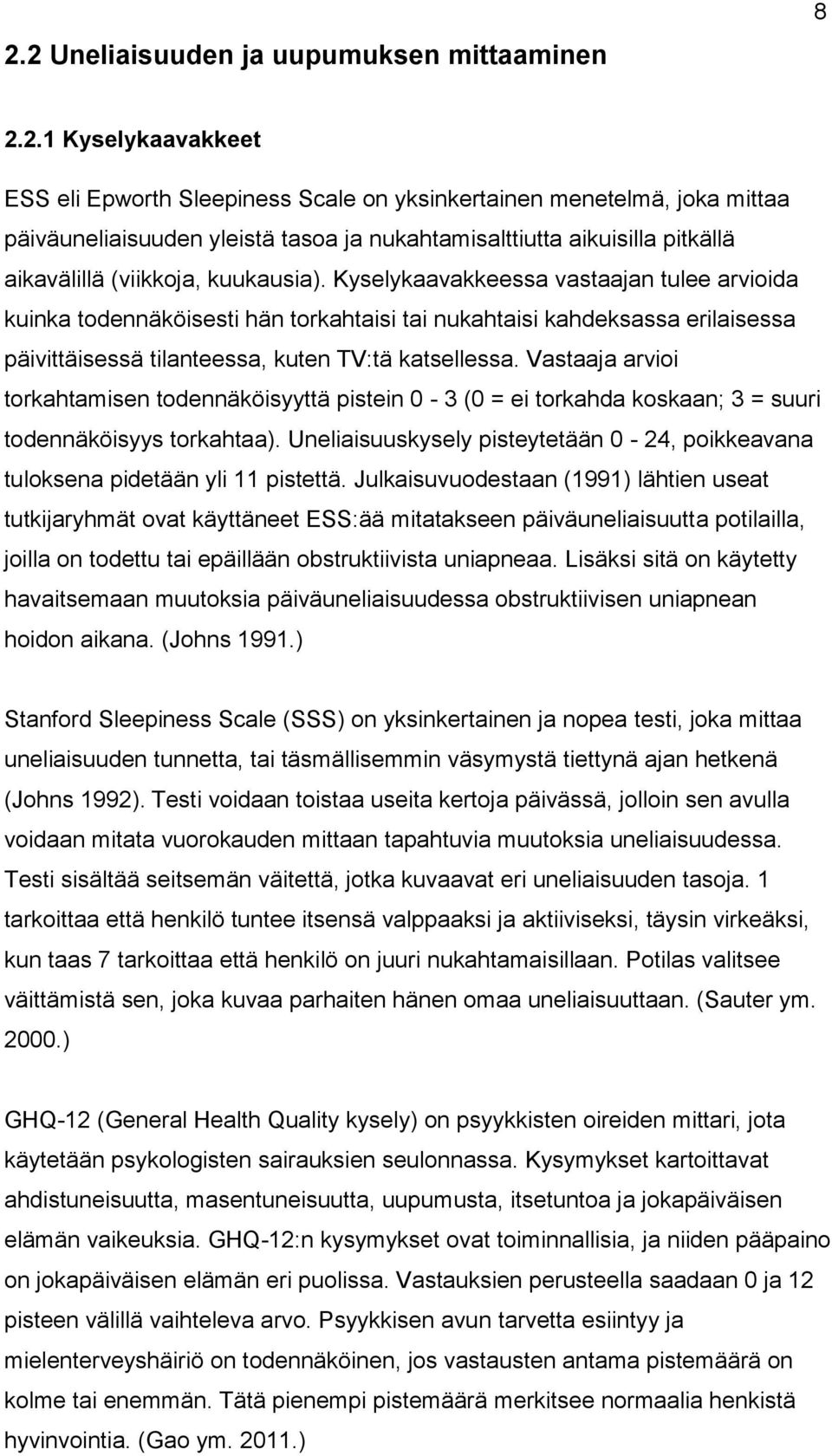 8

2.2 Uneliaisuuden ja uupumuksen mittaaminen

2.2.1 Kyselykaavakkeet

ESS eli Epworth Sleepiness Scale on yksinkertainen menetelmä, joka mittaa päiväuneliaisuuden yleistä tasoa ja nukahtamisalttiutta aikuisilla pitkällä aikavälillä (viikkoja, kuukausia). Kyselykaavakkeessa vastaajan tulee arvioida kuinka todennäköisesti hän torkahtaisi tai nukahtaisi kahdeksassa erilaisessa päivittäisessä tilanteessa, kuten TV:tä katsellessa. Vastaaja arvioi torkahtamisen todennäköisyyttä pistein 0 - 3 (0 = ei torkahda koskaan; 3 = suuri todennäköisyys torkahtaa). Uneliaisuuskysely pisteytetään 0 - 24, poikkeavana tuloksena pidetään yli 11 pistettä. Julkaisuvuodestaan (1991) lähtien useat tutkijaryhmät ovat käyttäneet ESS:ää mitatakseen päiväuneliaisuutta potilailla, joilla on todettu tai epäillään obstruktiivista uniapneaa. Lisäksi sitä on käytetty havaitsemaan muutoksia päiväuneliaisuudessa obstruktiivisen uniapnean hoidon aikana. (Johns 1991.)

Stanford Sleepiness Scale (SSS) on yksinkertainen ja nopea testi, joka mittaa uneliaisuuden tunnetta, tai täsmällisemmin väsymystä tiettynä ajan hetkenä (Johns 1992). Testi voidaan toistaa useita kertoja päivässä, jolloin sen avulla voidaan mitata vuorokauden mittaan tapahtuvia muutoksia uneliaisuudessa. Testi sisältää seitsemän väitettä, jotka kuvaavat eri uneliaisuuden tasoja. 1 tarkoittaa että henkilö tuntee itsensä valppaaksi ja aktiiviseksi, täysin virkeäksi, kun taas 7 tarkoittaa että henkilö on juuri nukahtamaisillaan. Potilas valitsee väittämistä sen, joka kuvaa parhaiten hänen omaa uneliaisuuttaan. (Sauter ym. 2000.)

GHQ-12 (General Health Quality kysely) on psyykkisten oireiden mittari, jota käytetään psykologisten sairauksien seulonnassa. Kysymykset kartoittavat ahdistuneisuutta, masentuneisuutta, uupumusta, itsetuntoa ja jokapäiväisen elämän vaikeuksia. GHQ-12:n kysymykset ovat toiminnallisia, ja niiden pääpaino on jokapäiväisen elämän eri puolissa. Vastauksien perusteella saadaan 0 ja 12 pisteen välillä vaihteleva arvo. Psyykkisen avun tarvetta esiintyy ja mielenterveyshäiriö on todennäköinen, jos vastausten pistemäärä on kolme tai enemmän. Tätä pienempi pistemäärä merkitsee normaalia henkistä hyvinvointia. (Gao ym. 2011.)